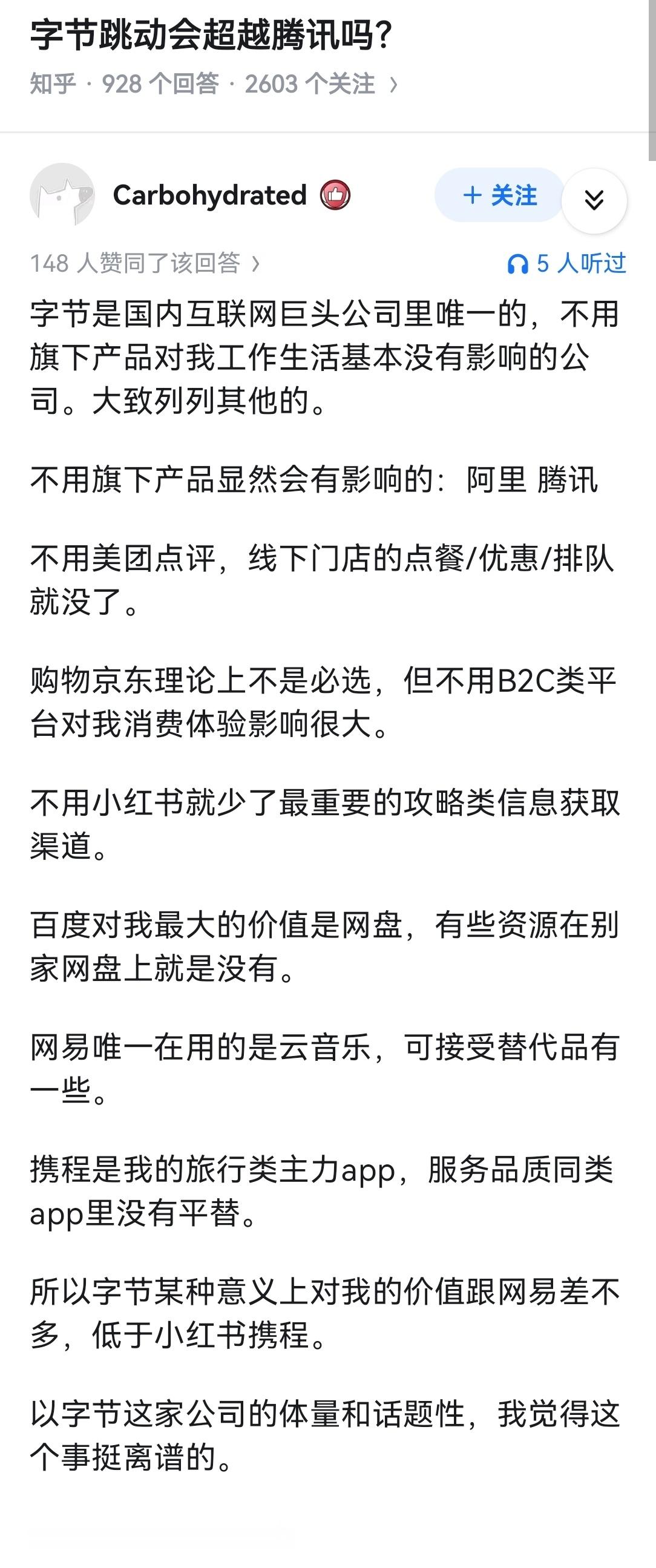 字节跳动会超越腾讯吗?

知乎 · 928 个回答 · 2603 个关注 ›

Carbohydrated

+ 关注

148 人赞同了该回答 ›

5 人听过

字节是国内互联网巨头公司里唯一的，不用旗下产品对我工作生活基本没有影响的公司。大致列列其他的。

不用旗下产品显然会有影响的：阿里 腾讯

不用美团点评，线下门店的点餐/优惠/排队就没了。

购物京东理论上不是必选，但不用B2C类平台对我消费体验影响很大。

不用小红书就少了最重要的攻略类信息获取渠道。

百度对我最大的价值是网盘，有些资源在别家网盘上就是没有。

网易唯一在用的是云音乐，可接受替代品有一些。

携程是我的旅行类主力app，服务品质同类app里没有平替。

所以字节某种意义上对我的价值跟网易差不多，低于小红书携程。

以字节这家公司的体量和话题性，我觉得这个事挺离谱的。